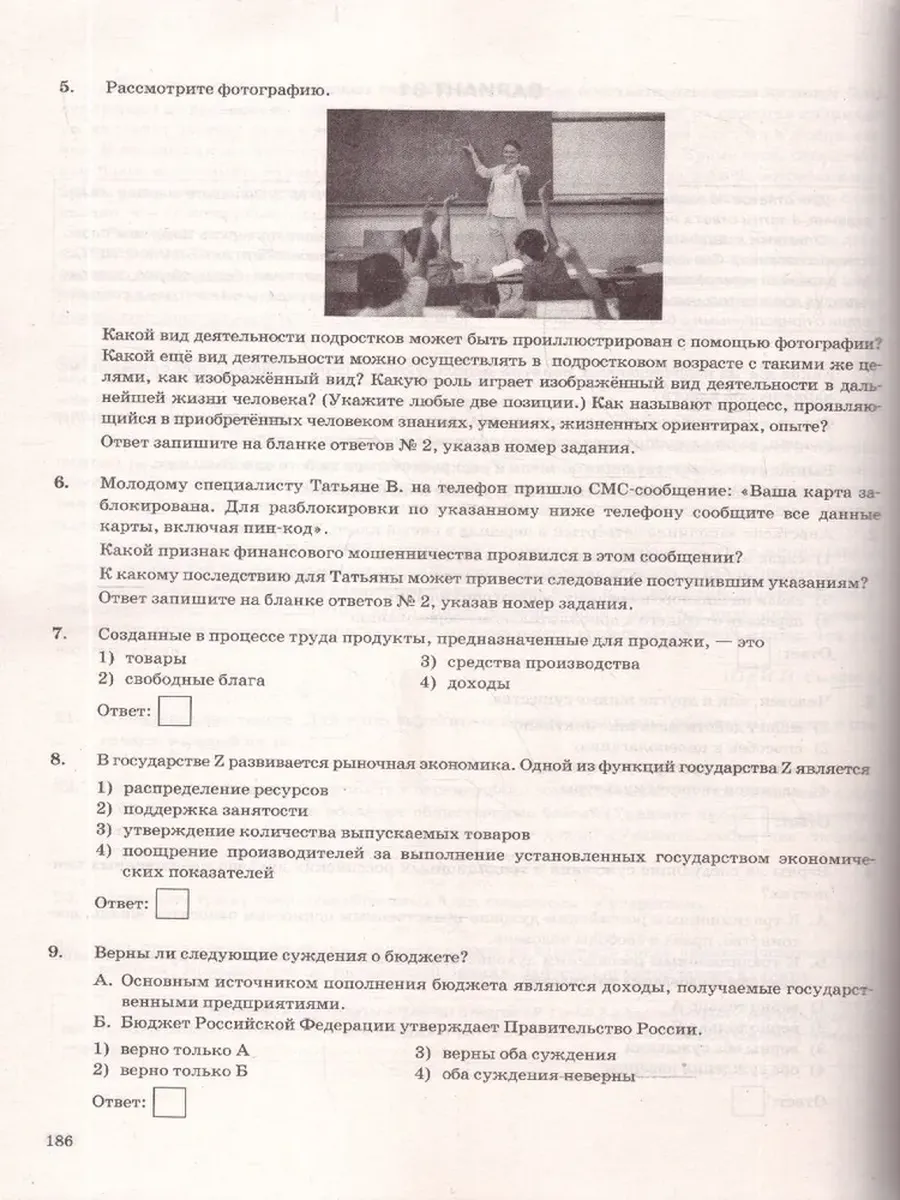 5. Рассмотрите фотографию.

Какой вид деятельности подростков может быть проиллюстрирован с помощью фотографии? Какой ещё вид деятельности можно осуществлять в подростковом возрасте с такими же целями, как изображённый вид? Какую роль играет изображённый вид деятельности в дальнейшей жизни человека? (Укажите любые две позиции.) Как называют процесс, проявляющийся в приобретённых человеком знаниях, умениях, жизненных ориентирах, опыте?
Ответ запишите на бланке ответов № 2, указав номер задания.

6. Молодому специалисту Татьяне В. на телефон пришло СМС-сообщение: «Ваша карта заблокирована. Для разблокировки по указанному ниже телефону сообщите все данные карты, включая пин-код».
Какой признак финансового мошенничества проявился в этом сообщении?
К какому последствию для Татьяны может привести следование поступившим указаниям?
Ответ запишите на бланке ответов № 2, указав номер задания.

7. Созданные в процессе труда продукты, предназначенные для продажи, — это
1) товары
2) свободные блага
3) средства производства
4) доходы

Ответ:

8. В государстве Z развивается рыночная экономика. Одной из функций государства Z является
1) распределение ресурсов
2) поддержка занятости
3) утверждение количества выпускаемых товаров
4) поощрение производителей за выполнение установленных государством экономических показателей

Ответ:

9. Верны ли следующие суждения о бюджете?
А. Основным источником пополнения бюджета являются доходы, получаемые государственными предприятиями.
Б. Бюджет Российской Федерации утверждает Правительство России.
1) верно только А
2) верно только Б
3) верны оба суждения
4) оба суждения неверны

Ответ:

186